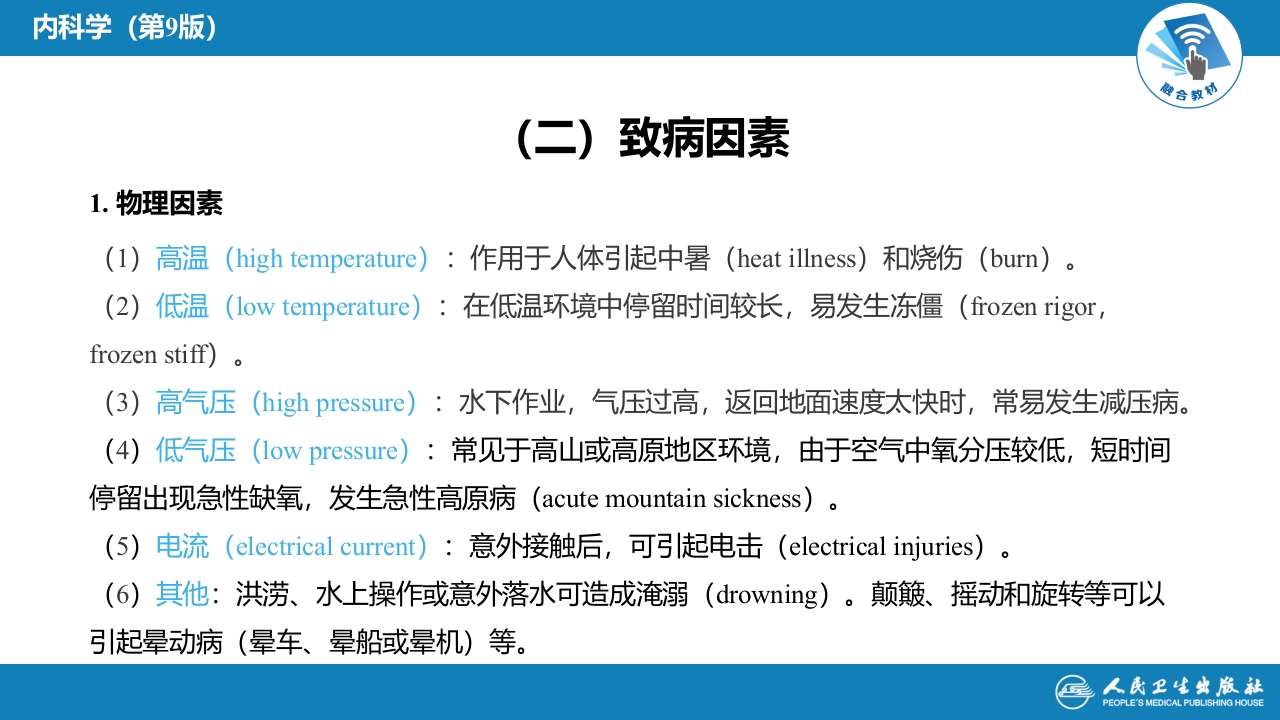 内科学（第9版）

融合教材

（二）致病因素

1. 物理因素

（1）高温（high temperature）：作用于人体引起中暑（heat illness）和烧伤（burn）。

（2）低温（low temperature）：在低温环境中停留时间较长，易发生冻僵（frozen rigor，frozen stiff）。

（3）高气压（high pressure）：水下作业，气压过高，返回地面速度太快时，常易发生减压病。

（4）低气压（low pressure）：常见于高山或高原地区环境，由于空气中氧分压较低，短时间停留出现急性缺氧，发生急性高原病（acute mountain sickness）。

（5）电流（electrical current）：意外接触后，可引起电击（electrical injuries）。

（6）其他：洪涝、水上操作或意外落水可造成淹溺（drowning）。颠簸、摇动和旋转等可以引起晕动病（晕车、晕船或晕机）等。

人民卫生出版社
PEOPLE'S MEDICAL PUBLISHING HOUSE